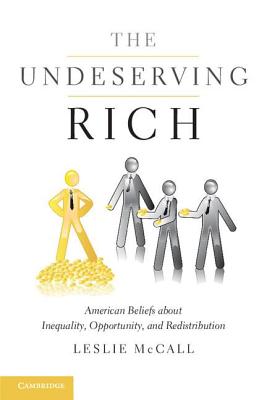 THE
UNDESERVING
RICH

American Beliefs about
Inequality, Opportunity, and Redistribution

LESLIE McCALL

CAMBRIDGE